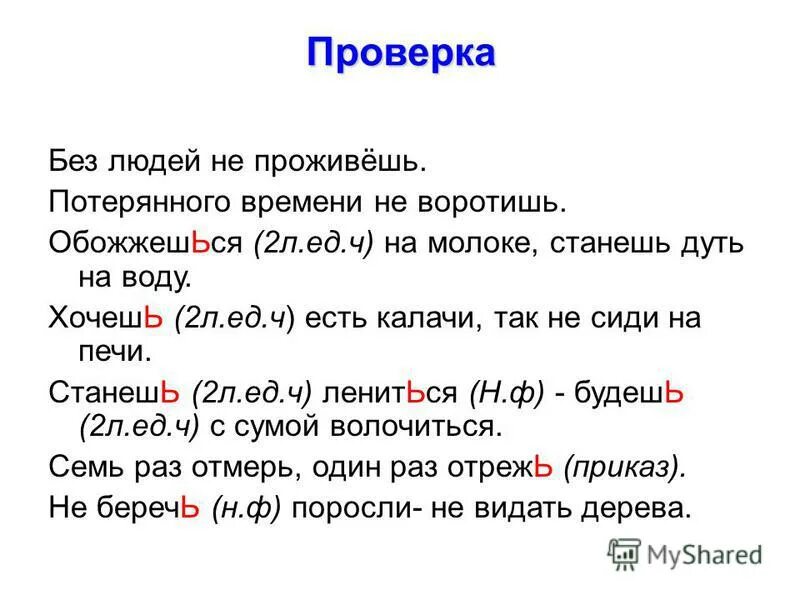 Проверка

Без людей не проживёшь.

Потерянного времени не воротишь.

ОбожжешЬся (2л.ед.ч) на молоке, станешь дуть на воду.

ХочешЬ (2л.ед.ч) есть калачи, так не сиди на печи.

СтанешЬ (2л.ед.ч) ленитЬся (Н.ф) - будешЬ (2л.ед.ч) с сумой волочиться.

Семь раз отмерь, один раз отрежЬ (приказ).

Не беречЬ (н.ф) поросли- не видать дерева.

MyShared